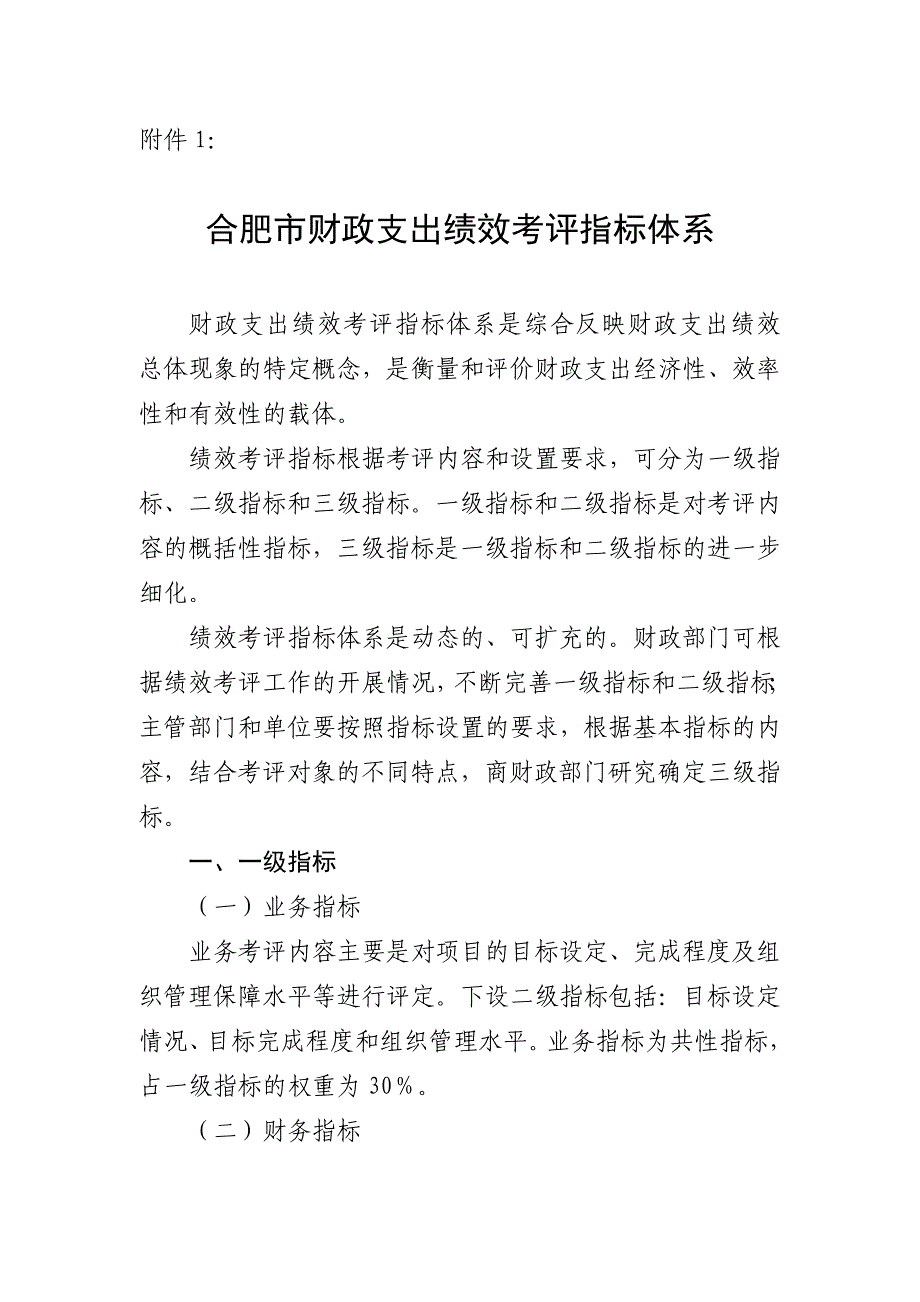 附件 1:

合肥市财政支出绩效考评指标体系

财政支出绩效考评指标体系是综合反映财政支出绩效总体现象的特定概念，是衡量和评价财政支出经济性、效率性和有效性的载体。

绩效考评指标根据考评内容和设置要求，可分为一级指标、二级指标和三级指标。一级指标和二级指标是对考评内容的概括性指标，三级指标是一级指标和二级指标的进一步细化。

绩效考评指标体系是动态的、可扩充的。财政部门可根据绩效考评工作的开展情况，不断完善一级指标和二级指标;主管部门和单位要按照指标设置的要求，根据基本指标的内容，结合考评对象的不同特点，商财政部门研究确定三级指标。

一、一级指标

（一）业务指标

业务考评内容主要是对项目的目标设定、完成程度及组织管理保障水平等进行评定。下设二级指标包括：目标设定情况、目标完成程度和组织管理水平。业务指标为共性指标，占一级指标的权重为 30%。

（二）财务指标